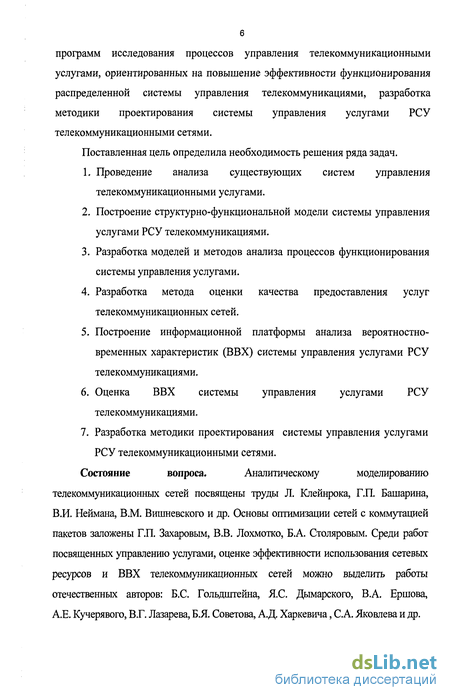 6

программ исследования процессов управления телекоммуникационными услугами, ориентированных на повышение эффективности функционирования распределенной системы управления телекоммуникациями, разработка методики проектирования системы управления услугами РСУ телекоммуникационными сетями.

Поставленная цель определила необходимость решения ряда задач.

1. Проведение анализа существующих систем управления телекоммуникационными услугами.

2. Построение структурно-функциональной модели системы управления услугами РСУ телекоммуникациями.

3. Разработка моделей и методов анализа процессов функционирования системы управления услугами.

4. Разработка метода оценки качества предоставления услуг телекоммуникационных сетей.

5. Построение информационной платформы анализа вероятностно-временных характеристик (ВВХ) системы управления услугами РСУ телекоммуникациями.

6. Оценка ВВХ системы управления услугами РСУ телекоммуникациями.

7. Разработка методики проектирования системы управления услугами РСУ телекоммуникационными сетями.

Состояние вопроса. Аналитическому моделированию телекоммуникационных сетей посвящены труды Л. Клейнрока, Г.П. Башарина, В.И. Неймана, В.М. Вишневского и др. Основы оптимизации сетей с коммутацией пакетов заложены Г.П. Захаровым, В.В. Лохмотко, Б.А. Столяровым. Среди работ посвященных управлению услугами, оценке эффективности использования сетевых ресурсов и ВВХ телекоммуникационных сетей можно выделить работы отечественных авторов: Б.С. Гольдштейна, Я.С. Дымарского, В.А. Ершова, А.Е. Кучерявого, В.Г. Лазарева, Б.Я. Советова, А.Д. Харкевича , С.А. Яковлева и др.

dsLib.net
библиотека диссертаций